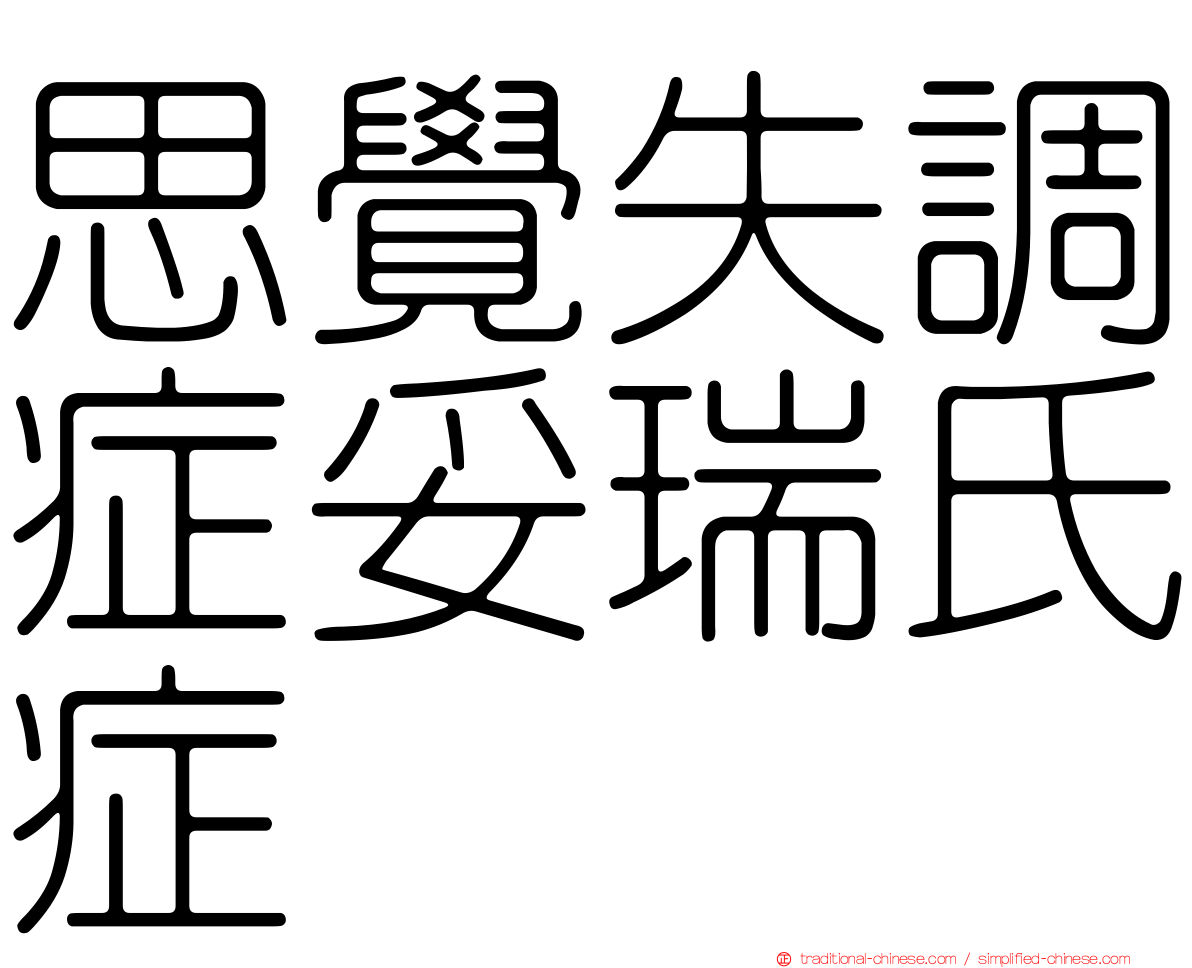 思覺失調症妥瑞氏症

traditional-chinese.com / simplified-chinese.com